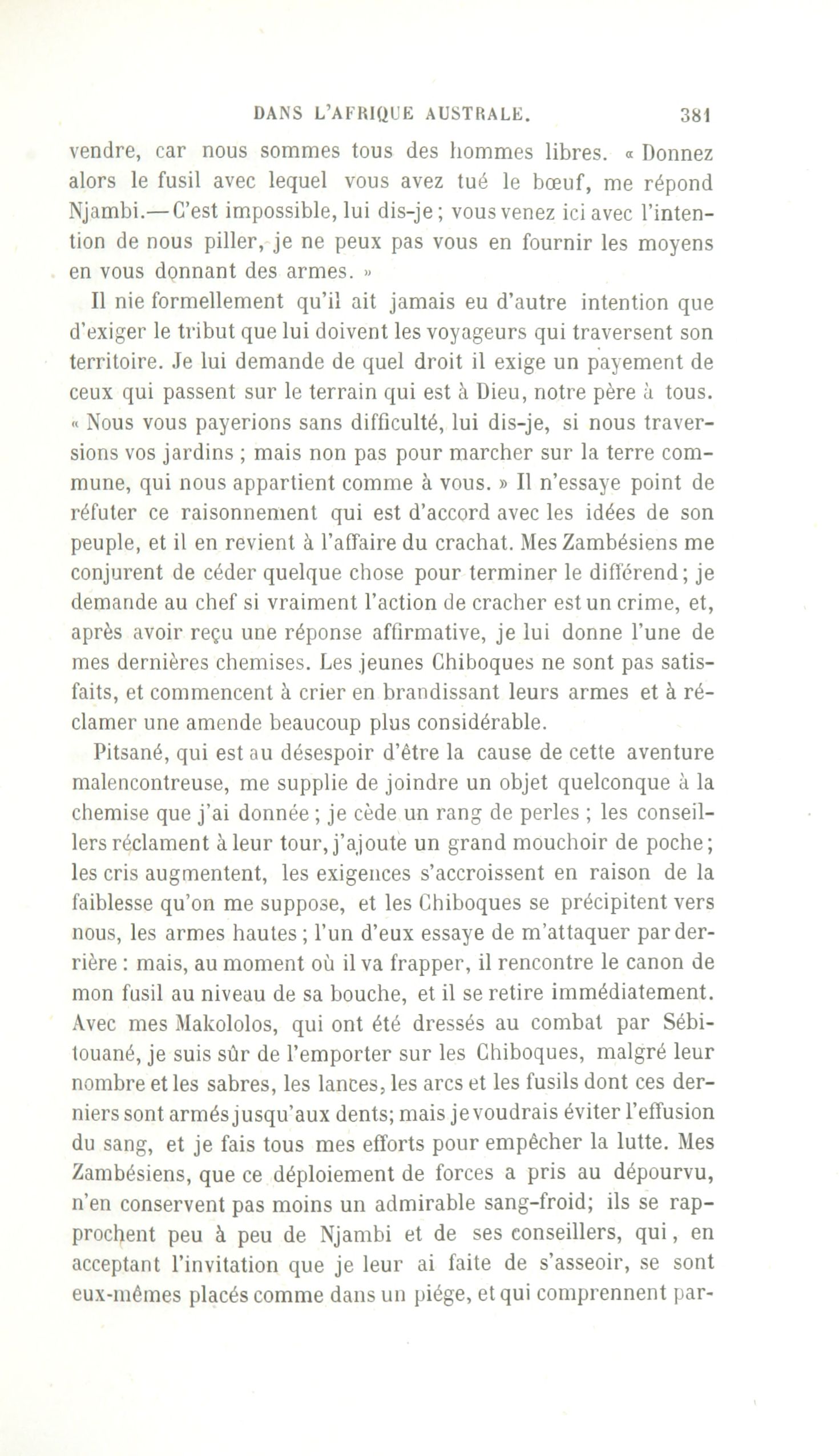 DANS L'AFRIQUE AUSTRALE. 381

vendre, car nous sommes tous des hommes libres. « Donnez alors le fusil avec lequel vous avez tué le bœuf, me répond Njambi.— C'est impossible, lui dis-je ; vous venez ici avec l'intention de nous piller, je ne peux pas vous en fournir les moyens en vous donnant des armes. »

Il nie formellement qu'il ait jamais eu d'autre intention que d'exiger le tribut que lui doivent les voyageurs qui traversent son territoire. Je lui demande de quel droit il exige un payement de ceux qui passent sur le terrain qui est à Dieu, notre père à tous. « Nous vous payerions sans difficulté, lui dis-je, si nous traversions vos jardins ; mais non pas pour marcher sur la terre commune, qui nous appartient comme à vous. » Il n'essaye point de réfuter ce raisonnement qui est d'accord avec les idées de son peuple, et il en revient à l'affaire du crachat. Mes Zambésiens me conjurent de céder quelque chose pour terminer le différend ; je demande au chef si vraiment l'action de cracher est un crime, et, après avoir reçu une réponse affirmative, je lui donne l'une de mes dernières chemises. Les jeunes Chiboques ne sont pas satisfaits, et commencent à crier en brandissant leurs armes et à réclamer une amende beaucoup plus considérable.

Pitsané, qui est au désespoir d'être la cause de cette aventure malencontreuse, me supplie de joindre un objet quelconque à la chemise que j'ai donnée ; je cède un rang de perles ; les conseillers réclament à leur tour, j'ajoute un grand mouchoir de poche ; les cris augmentent, les exigences s'accroissent en raison de la faiblesse qu'on me suppose, et les Chiboques se précipitent vers nous, les armes hautes ; l'un d'eux essaye de m'attaquer par derrière : mais, au moment où il va frapper, il rencontre le canon de mon fusil au niveau de sa bouche, et il se retire immédiatement. Avec mes Makololos, qui ont été dressés au combat par Sébitouané, je suis sûr de l'emporter sur les Chiboques, malgré leur nombre et les sabres, les lances, les arcs et les fusils dont ces derniers sont armés jusqu'aux dents; mais je voudrais éviter l'effusion du sang, et je fais tous mes efforts pour empêcher la lutte. Mes Zambésiens, que ce déploiement de forces a pris au dépourvu, n'en conservent pas moins un admirable sang-froid; ils se rapprochent peu à peu de Njambi et de ses conseillers, qui, en acceptant l'invitation que je leur ai faite de s'asseoir, se sont eux-mêmes placés comme dans un piége, et qui comprennent par-